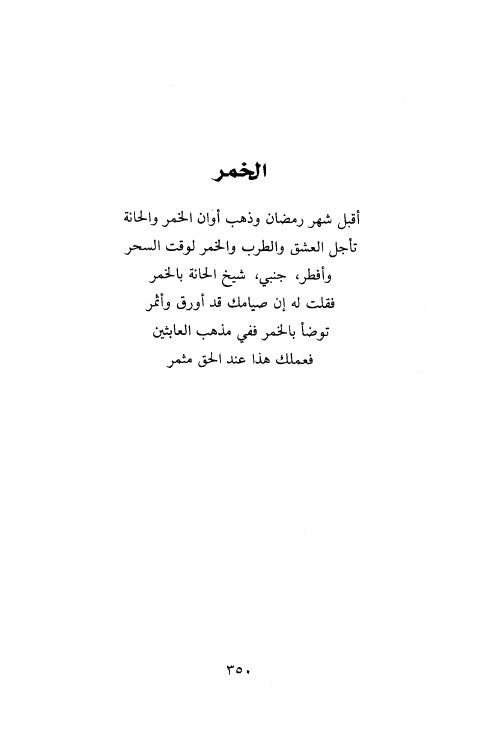 الخمر

أقبل شهر رمضان وذهب أوان الخمر والحانة
تأجل العشق والطرب والخمر لوقت السحر
وأفطر، جنبي، شيخ الحانة بالخمر
فقلت له إن صيامك قد أورق وأثمر
توضأ بالخمر ففي مذهب العابثين
فعملك هذا عند الحق مثمر

٣٥٠